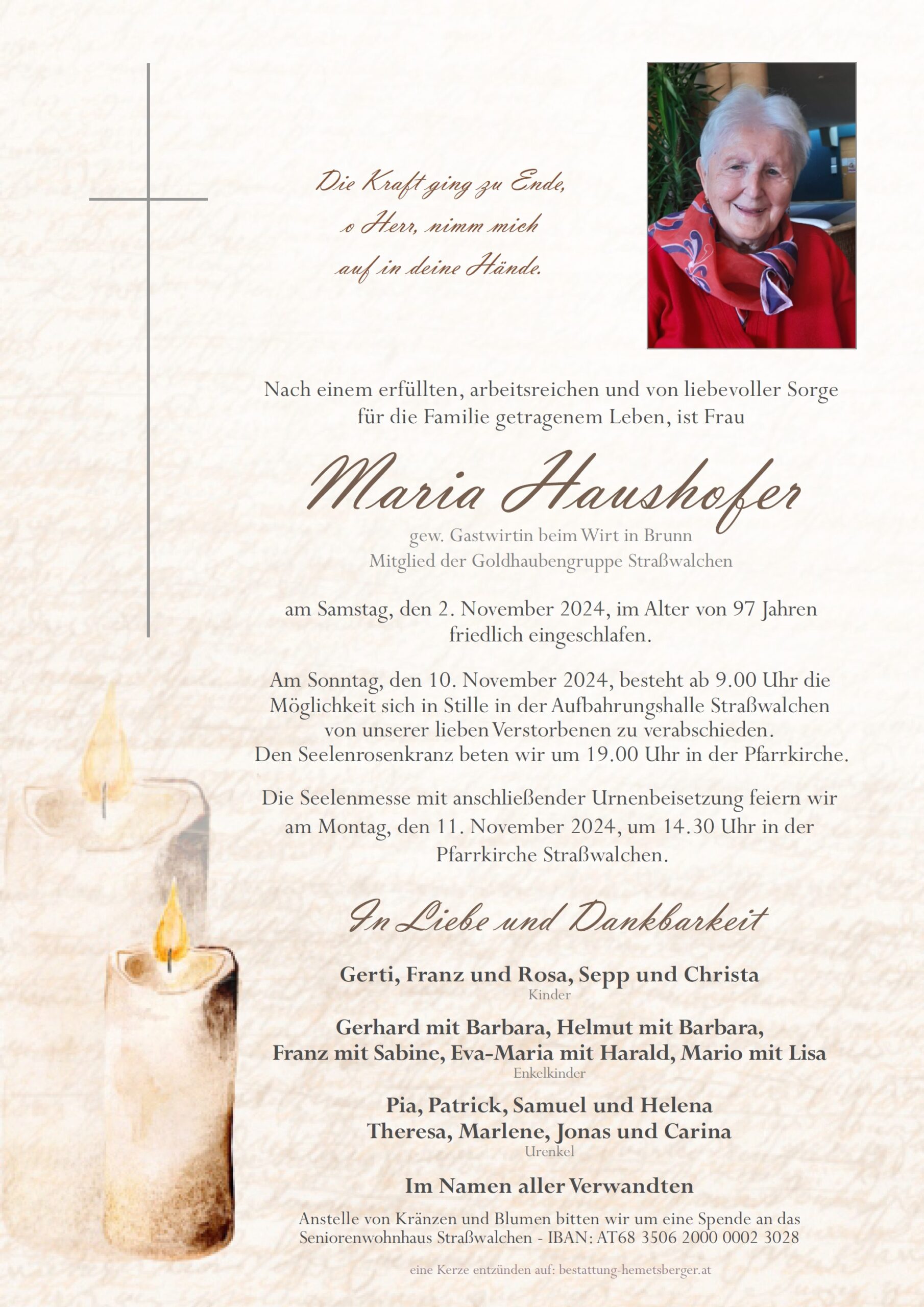 Die Kraft ging zu Ende,
o Herr, nimm mich
auf in deine Hände.

Nach einem erfüllten, arbeitsreichen und von liebevoller Sorge für die Familie getragenem Leben, ist Frau

Maria Haushofer

gew. Gastwirtin beim Wirt in Brunn
Mitglied der Goldhaubengruppe Straßwalchen

am Samstag, den 2. November 2024, im Alter von 97 Jahren friedlich eingeschlafen.

Am Sonntag, den 10. November 2024, besteht ab 9.00 Uhr die Möglichkeit sich in Stille in der Aufbahrungshalle Straßwalchen von unserer lieben Verstorbenen zu verabschieden.
Den Seelenrosenkranz beten wir um 19.00 Uhr in der Pfarrkirche.

Die Seelenmesse mit anschließender Urnenbeisetzung feiern wir am Montag, den 11. November 2024, um 14.30 Uhr in der Pfarrkirche Straßwalchen.

In Liebe und Dankbarkeit

Gerti, Franz und Rosa, Sepp und Christa
Kinder

Gerhard mit Barbara, Helmut mit Barbara,
Franz mit Sabine, Eva-Maria mit Harald, Mario mit Lisa
Enkelkinder

Pia, Patrick, Samuel und Helena
Theresa, Marlene, Jonas und Carina
Urenkel

Im Namen aller Verwandten

Anstelle von Kränzen und Blumen bitten wir um eine Spende an das Seniorenwohnhaus Straßwalchen - IBAN: AT68 3506 2000 0002 3028

eine Kerze entzünden auf: bestattung-hemetsberger.at